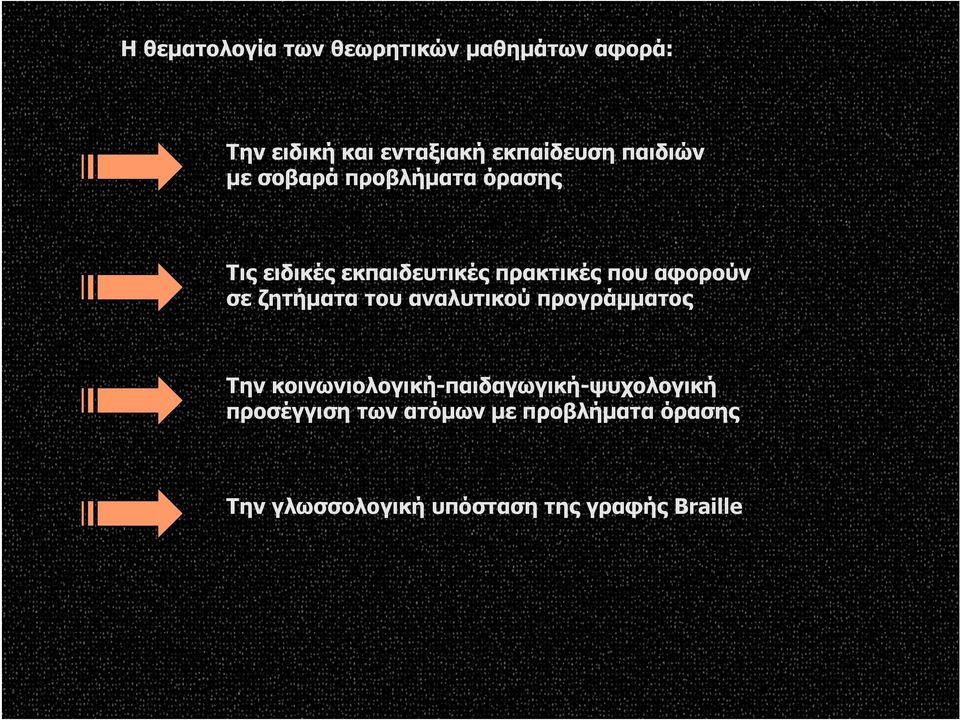 Η θεματολογία των θεωρητικών μαθημάτων αφορά:

Την ειδική και ενταξιακή εκπαίδευση παιδιών με σοβαρά προβλήματα όρασης

Τις ειδικές εκπαιδευτικές πρακτικές που αφορούν σε ζητήματα του αναλυτικού προγράμματος

Την κοινωνιολογική-παιδαγωγική-ψυχολογική προσέγγιση των ατόμων με προβλήματα όρασης

Την γλωσσολογική υπόσταση της γραφής Braille